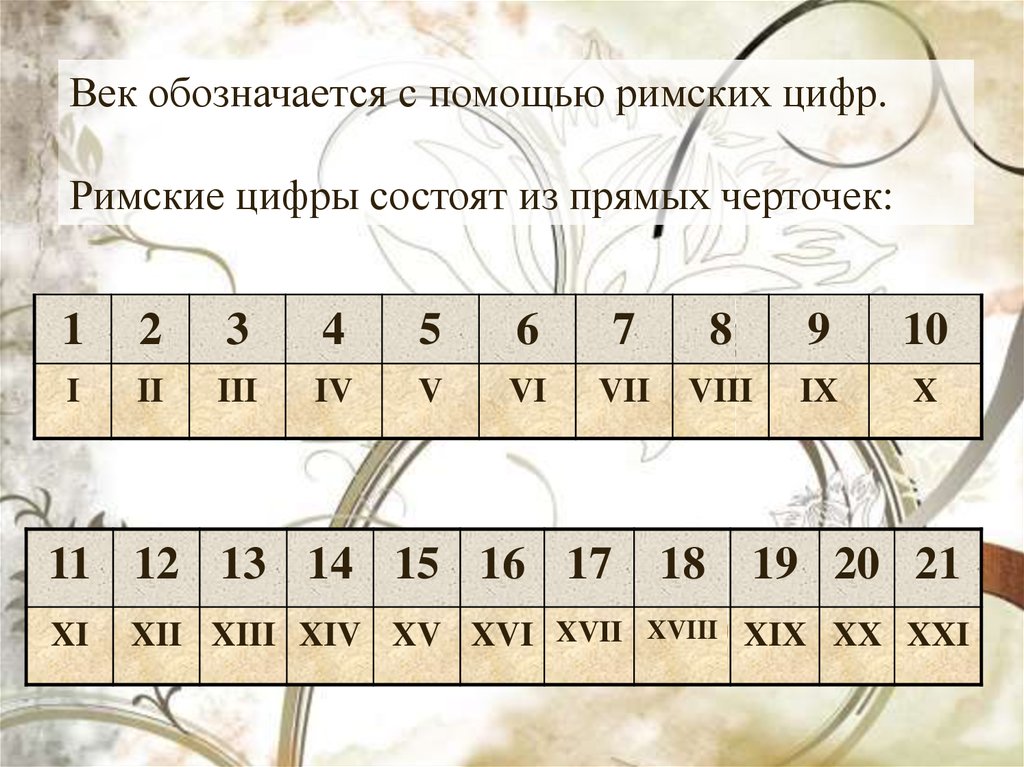 Век обозначается с помощью римских цифр.

Римские цифры состоят из прямых черточек:

| 1 | 2 | 3 | 4 | 5 | 6 | 7 | 8 | 9 | 10 |
|---|---|---|---|---|---|---|---|---|---|
| I | II | III | IV | V | VI | VII | VIII | IX | X |

| 11 | 12 | 13 | 14 | 15 | 16 | 17 | 18 | 19 | 20 | 21 |
|---|---|---|---|---|---|---|---|---|---|---|
| XI | XII | XIII | XIV | XV | XVI | XVII | XVIII | XIX | XX | XXI |